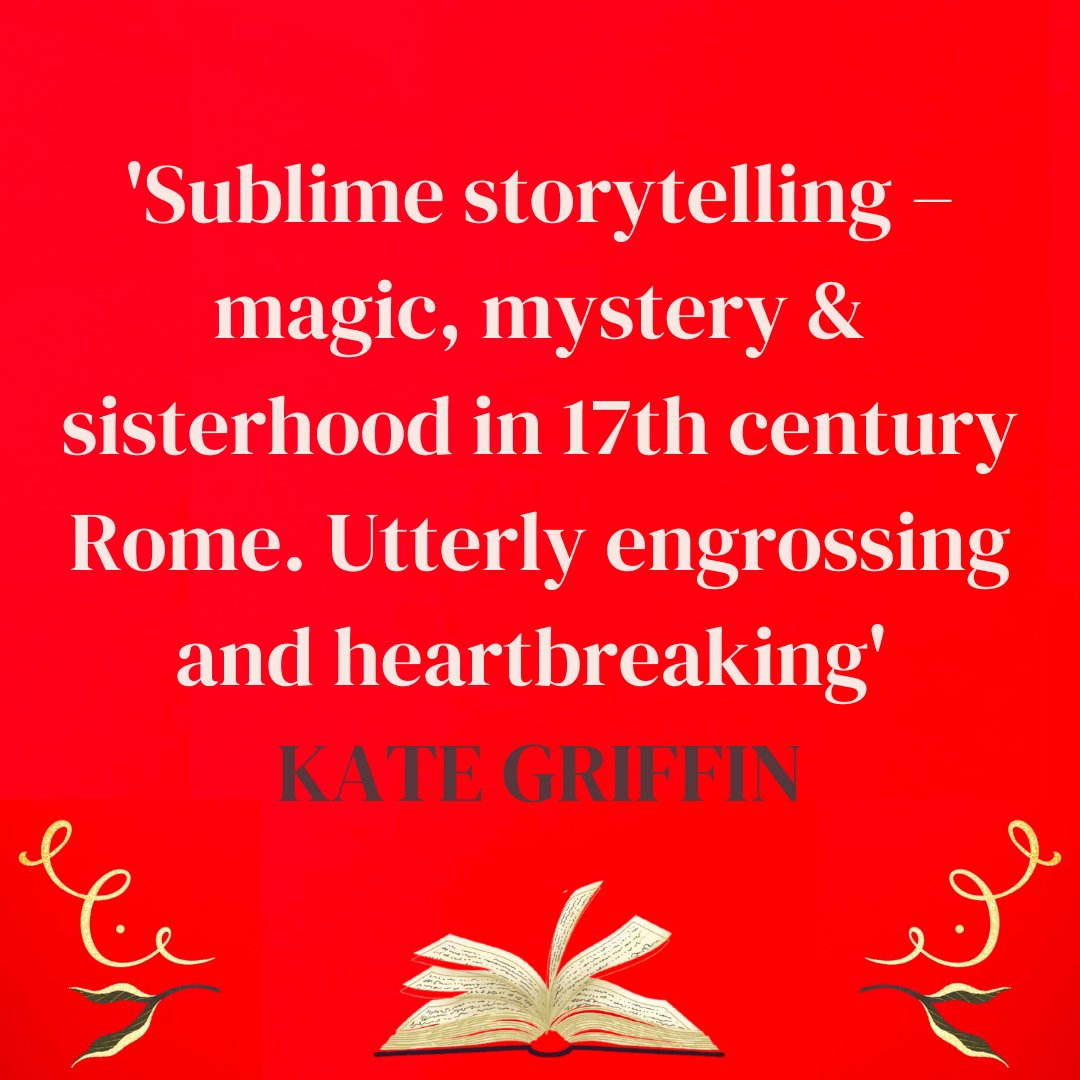 'Sublime storytelling – magic, mystery & sisterhood in 17th century Rome. Utterly engrossing and heartbreaking'

KATE GRIFFIN